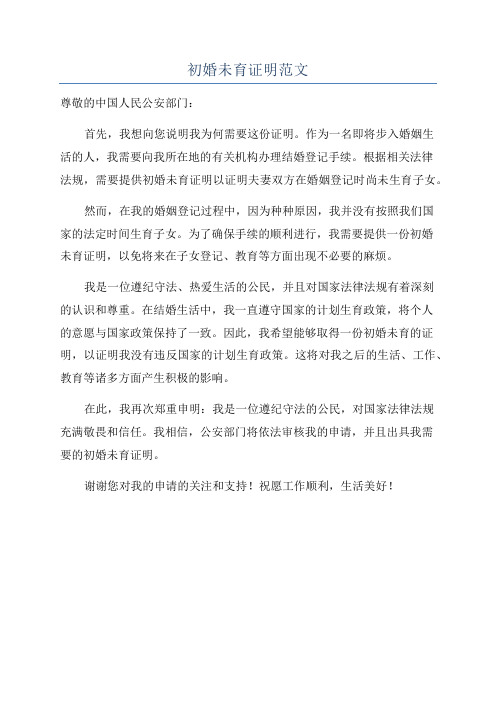 初婚未育证明范文

尊敬的中国人民公安部门：

首先，我想向您说明我为何需要这份证明。作为一名即将步入婚姻生活的人，我需要向我所在地的有关机构办理结婚登记手续。根据相关法律法规，需要提供初婚未育证明以证明夫妻双方在婚姻登记时尚未生育子女。

然而，在我的婚姻登记过程中，因为种种原因，我并没有按照我们国家的法定时间生育子女。为了确保手续的顺利进行，我需要提供一份初婚未育证明，以免将来在子女登记、教育等方面出现不必要的麻烦。

我是一位遵纪守法、热爱生活的公民，并且对国家法律法规有着深刻的认识和尊重。在结婚生活中，我一直遵守国家的计划生育政策，将个人的意愿与国家政策保持了一致。因此，我希望能够取得一份初婚未育的证明，以证明我没有违反国家的计划生育政策。这将对我之后的生活、工作、教育等诸多方面产生积极的影响。

在此，我再次郑重申明：我是一位遵纪守法的公民，对国家法律法规充满敬畏和信任。我相信，公安部门将依法审核我的申请，并且出具我需要的初婚未育证明。

谢谢您对我的申请的关注和支持！祝愿工作顺利，生活美好！